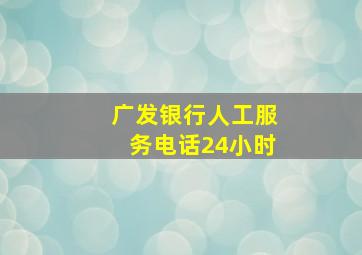 广发银行人工服务电话24小时